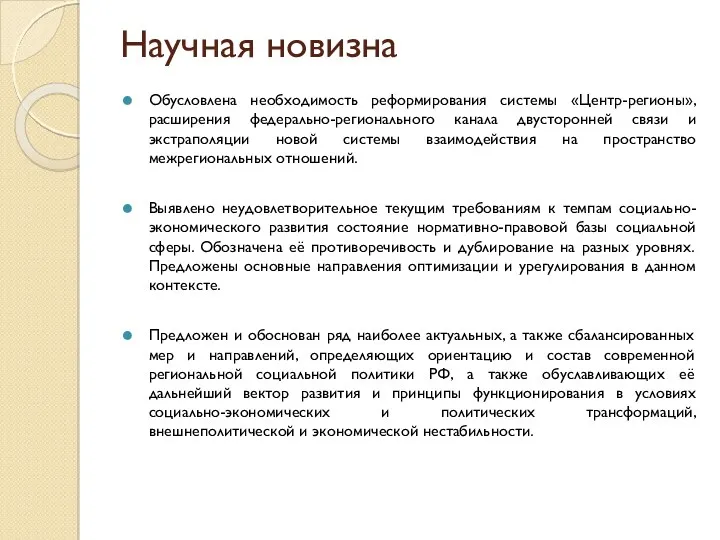 Научная новизна

Обусловлена необходимость реформирования системы «Центр-регионы», расширения федерально-регионального канала двусторонней связи и экстраполяции новой системы взаимодействия на пространство межрегиональных отношений.

Выявлено неудовлетворительное текущим требованиям к темпам социально-экономического развития состояние нормативно-правовой базы социальной сферы. Обозначена её противоречивость и дублирование на разных уровнях. Предложены основные направления оптимизации и урегулирования в данном контексте.

Предложен и обоснован ряд наиболее актуальных, а также сбалансированных мер и направлений, определяющих ориентацию и состав современной региональной социальной политики РФ, а также обуславливающих её дальнейший вектор развития и принципы функционирования в условиях социально-экономических и политических трансформаций, внешнеполитической и экономической нестабильности.